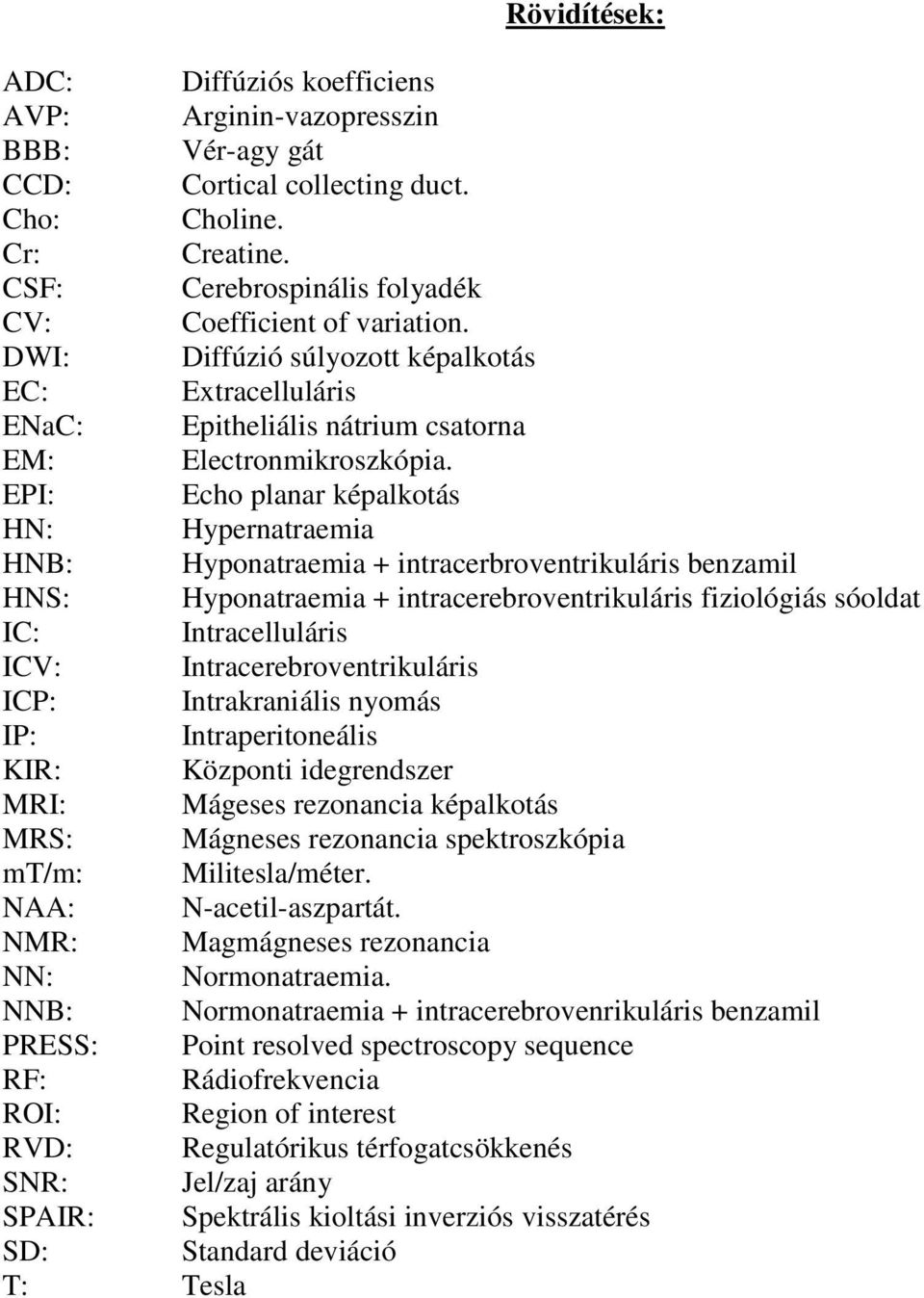 Rövidítések:

ADC: Diffúziós koefficiens
AVP: Arginin-vazopresszin
BBB: Vér-agy gát
CCD: Cortical collecting duct.
Cho: Choline.
Cr: Creatine.
CSF: Cerebrospinális folyadék
CV: Coefficient of variation.
DWI: Diffúzió súlyozott képalkotás
EC: Extracelluláris
ENaC: Epitheliális nátrium csatorna
EM: Electronmikroszkópia.
EPI: Echo planar képalkotás
HN: Hypernatraemia
HNB: Hyponatraemia + intracerbroventrikuláris benzamil
HNS: Hyponatraemia + intracerebroventrikuláris fiziológiás sóoldat
IC: Intracelluláris
ICV: Intracerebroventrikuláris
ICP: Intrakraniális nyomás
IP: Intraperitoneális
KIR: Központi idegrendszer
MRI: Mágeses rezonancia képalkotás
MRS: Mágneses rezonancia spektroszkópia
mT/m: Militesla/méter.
NAA: N-acetil-aszpartát.
NMR: Magmágneses rezonancia
NN: Normonatraemia.
NNB: Normonatraemia + intracerebrovenrikuláris benzamil
PRESS: Point resolved spectroscopy sequence
RF: Rádiofrekvencia
ROI: Region of interest
RVD: Regulatórikus térfogatcsökkenés
SNR: Jel/zaj arány
SPAIR: Spektrális kioltási inverziós visszatérés
SD: Standard deviáció
T: Tesla